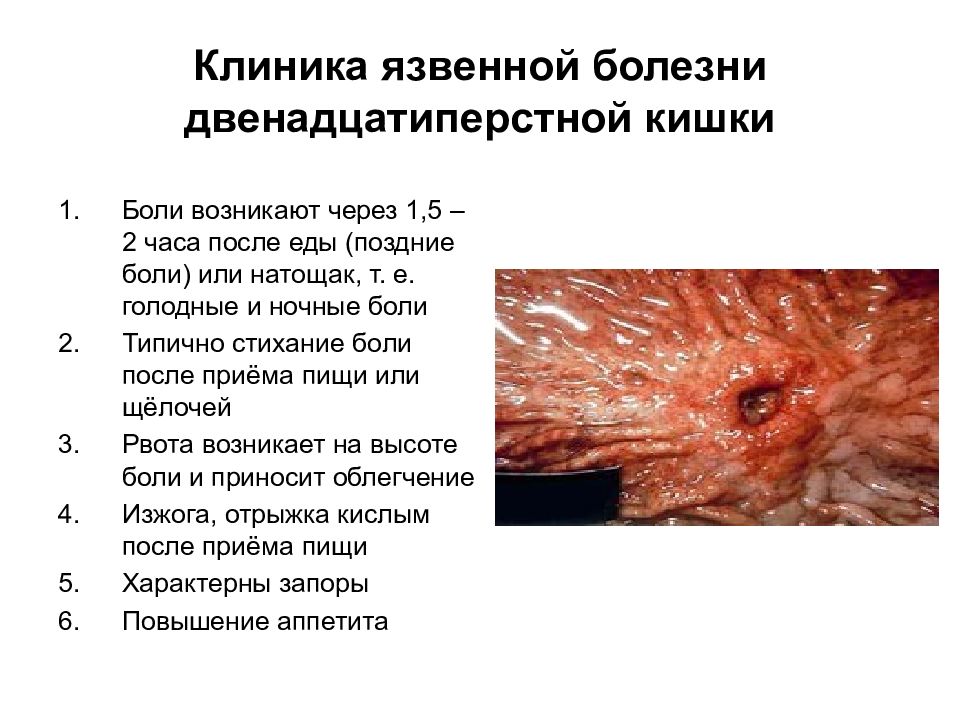 Клиника язвенной болезни двенадцатиперстной кишки

1. Боли возникают через 1,5 – 2 часа после еды (поздние боли) или натощак, т. е. голодные и ночные боли
2. Типично стихание боли после приёма пищи или щёлочей
3. Рвота возникает на высоте боли и приносит облегчение
4. Изжога, отрыжка кислым после приёма пищи
5. Характерны запоры
6. Повышение аппетита